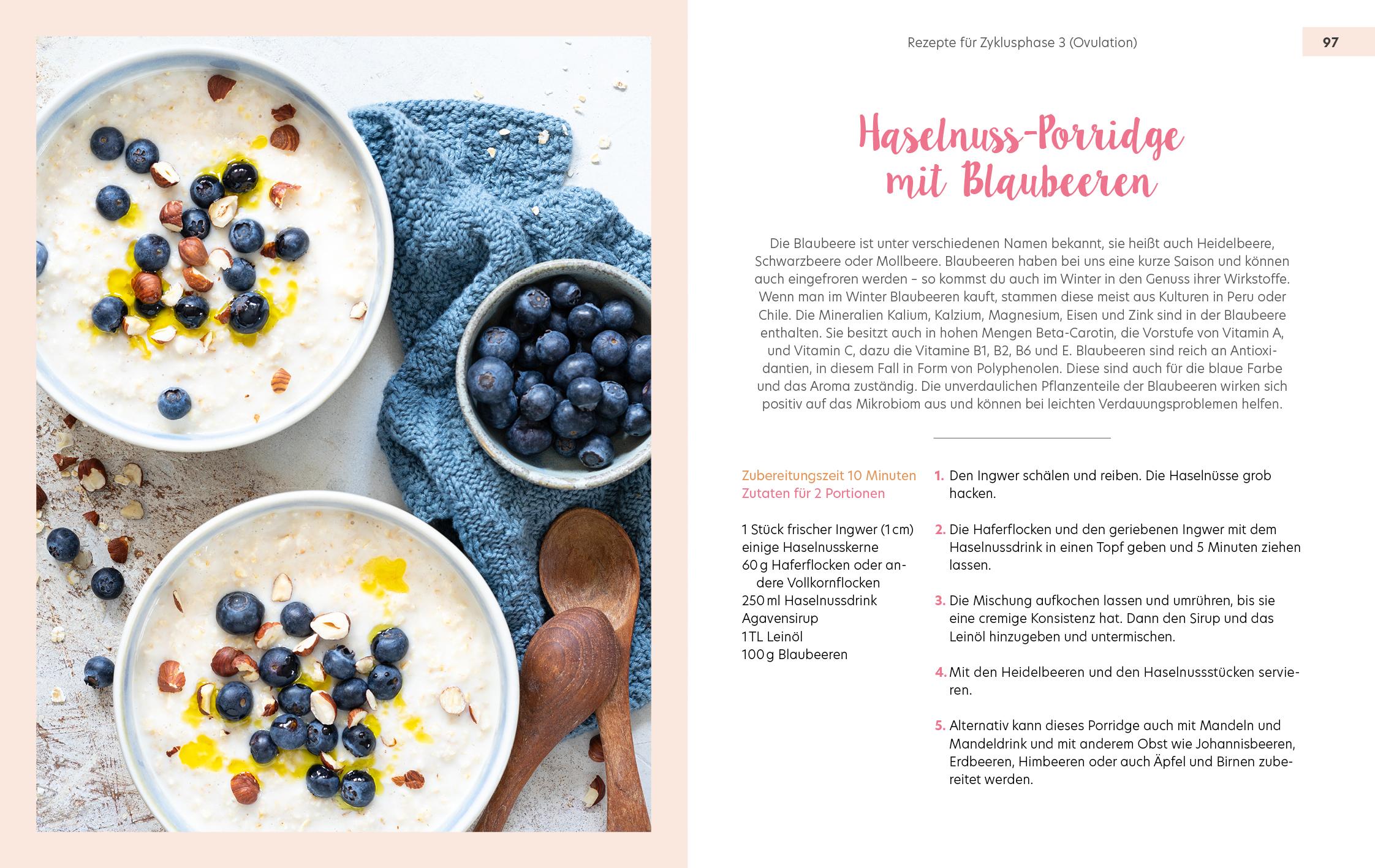 Rezepte für Zyklusphase 3 (Ovulation)

97

Haselnuss-Porridge mit Blaubeeren

Die Blaubeere ist unter verschiedenen Namen bekannt, sie heißt auch Heidelbeere, Schwarzbeere oder Mollbeere. Blaubeeren haben bei uns eine kurze Saison und können auch eingefroren werden – so kommst du auch im Winter in den Genuss ihrer Wirkstoffe. Wenn man im Winter Blaubeeren kauft, stammen diese meist aus Kulturen in Peru oder Chile. Die Mineralien Kalium, Kalzium, Magnesium, Eisen und Zink sind in der Blaubeere enthalten. Sie besitzt auch in hohen Mengen Beta-Carotin, die Vorstufe von Vitamin A, und Vitamin C, dazu die Vitamine B1, B2, B6 und E. Blaubeeren sind reich an Antioxidantien, in diesem Fall in Form von Polyphenolen. Diese sind auch für die blaue Farbe und das Aroma zuständig. Die unverdaulichen Pflanzenteile der Blaubeeren wirken sich positiv auf das Mikrobiom aus und können bei leichten Verdauungsproblemen helfen.

Zubereitungszeit 10 Minuten
Zutaten für 2 Portionen

1 Stück frischer Ingwer (1 cm)
einige Haselnusskerne
60 g Haferflocken oder andere Vollkornflocken
250 ml Haselnussdrink
Agavensirup
1 TL Leinöl
100 g Blaubeeren

1. Den Ingwer schälen und reiben. Die Haselnüsse grob hacken.

2. Die Haferflocken und den geriebenen Ingwer mit dem Haselnussdrink in einen Topf geben und 5 Minuten ziehen lassen.

3. Die Mischung aufkochen lassen und umrühren, bis sie eine cremige Konsistenz hat. Dann den Sirup und das Leinöl hinzugeben und untermischen.

4. Mit den Heidelbeeren und den Haselnussstücken servieren.

5. Alternativ kann dieses Porridge auch mit Mandeln und Mandeldrink und mit anderem Obst wie Johannisbeeren, Erdbeeren, Himbeeren oder auch Äpfel und Birnen zubereitet werden.